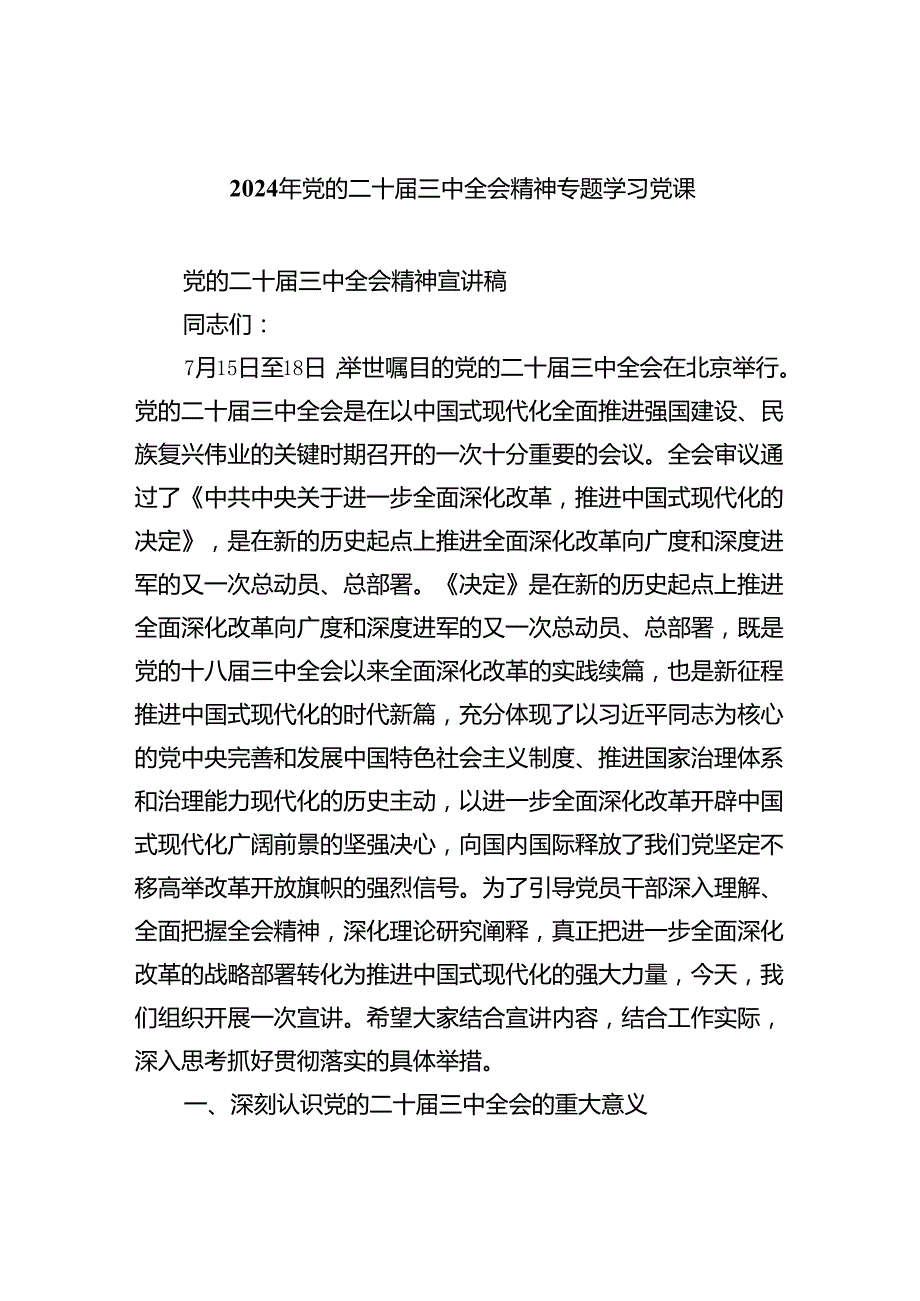 2024年党的二十届三中全会精神专题学习党课

党的二十届三中全会精神宣讲稿

同志们：

7月15日至18日，举世瞩目的党的二十届三中全会在北京举行。党的二十届三中全会是在以中国式现代化全面推进强国建设、民族复兴伟业的关键时期召开的一次十分重要的会议。全会审议通过了《中共中央关于进一步全面深化改革，推进中国式现代化的决定》，是在新的历史起点上推进全面深化改革向广度和深度进军的又一次总动员、总部署。《决定》是在新的历史起点上推进全面深化改革向广度和深度进军的又一次总动员、总部署，既是党的十八届三中全会以来全面深化改革的实践续篇，也是新征程推进中国式现代化的时代新篇，充分体现了以习近平同志为核心的党中央完善和发展中国特色社会主义制度、推进国家治理体系和治理能力现代化的历史主动，以进一步全面深化改革开辟中国式现代化广阔前景的坚强决心，向国内国际释放了我们党坚定不移高举改革开放旗帜的强烈信号。为了引导党员干部深入理解、全面把握全会精神，深化理论研究阐释，真正把进一步全面深化改革的战略部署转化为推进中国式现代化的强大力量，今天，我们组织开展一次宣讲。希望大家结合宣讲内容，结合工作实际，深入思考抓好贯彻落实的具体举措。

一、深刻认识党的二十届三中全会的重大意义